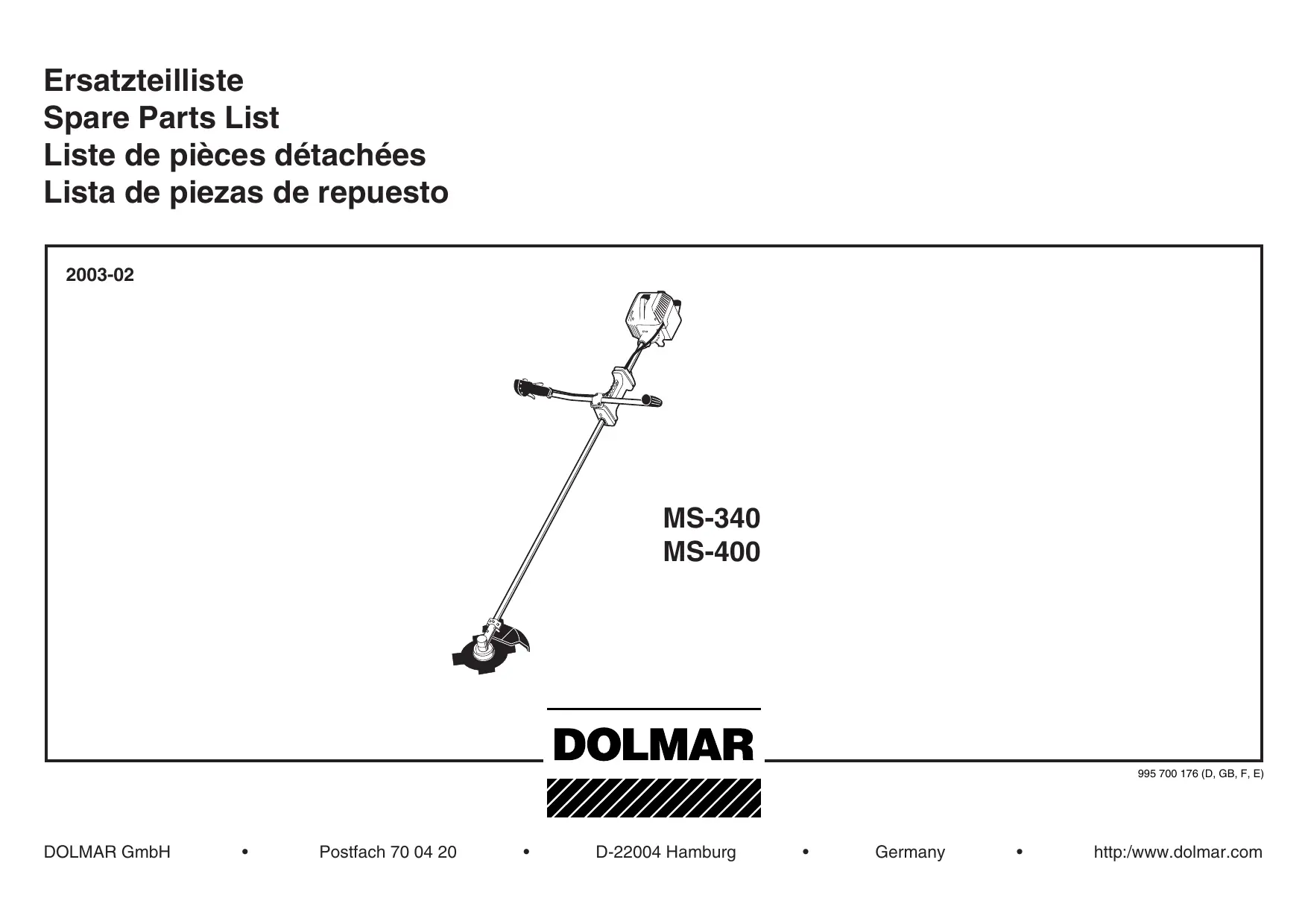 Ersatzteilliste
Spare Parts List
Liste de pièces détachées
Lista de piezas de repuesto

2003-02

MS-340
MS-400

DOLMAR

995 700 176 (D, GB, F, E)

DOLMAR GmbH • Postfach 70 04 20 • D-22004 Hamburg • Germany • http:/www.dolmar.com